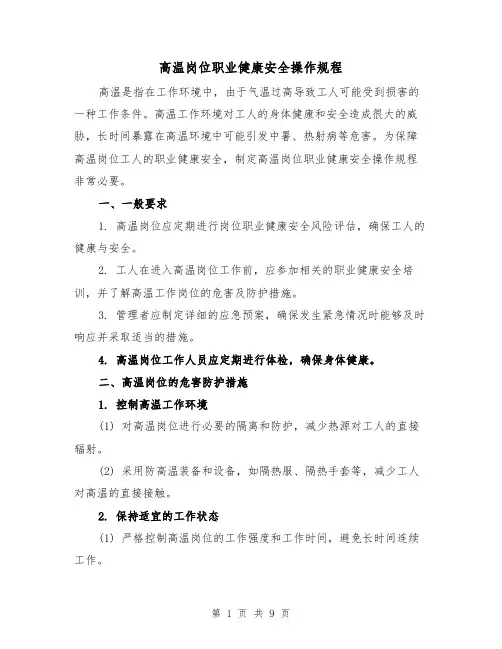 高温岗位职业健康安全操作规程

高温是指在工作环境中，由于气温过高导致工人可能受到损害的一种工作条件。高温工作环境对工人的身体健康和安全造成很大的威胁，长时间暴露在高温环境中可能引发中暑、热射病等危害。为保障高温岗位工人的职业健康安全，制定高温岗位职业健康安全操作规程非常必要。

一、一般要求

1. 高温岗位应定期进行岗位职业健康安全风险评估，确保工人的健康与安全。

2. 工人在进入高温岗位工作前，应参加相关的职业健康安全培训，并了解高温工作岗位的危害及防护措施。

3. 管理者应制定详细的应急预案，确保发生紧急情况时能够及时响应并采取适当的措施。

4. 高温岗位工作人员应定期进行体检，确保身体健康。

二、高温岗位的危害防护措施

1. 控制高温工作环境

(1) 对高温岗位进行必要的隔离和防护，减少热源对工人的直接辐射。

(2) 采用防高温装备和设备，如隔热服、隔热手套等，减少工人对高温的直接接触。

2. 保持适宜的工作状态

(1) 严格控制高温岗位的工作强度和工作时间，避免长时间连续工作。

第 1 页 共 9 页